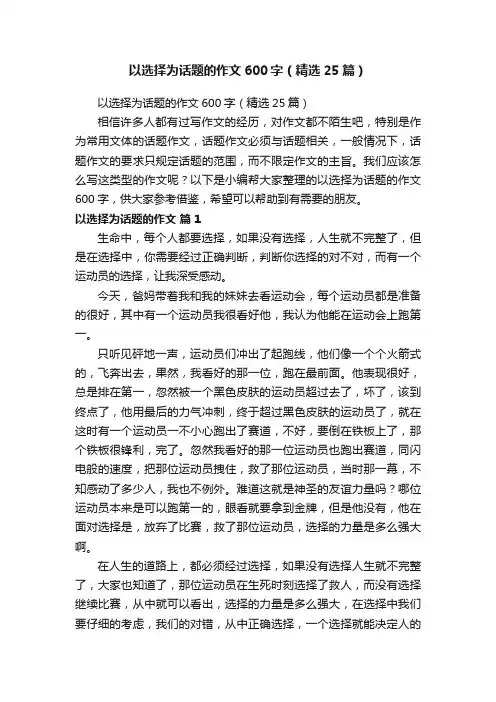 以选择为话题的作文600字（精选25篇）

以选择为话题的作文600字（精选25篇）

相信许多人都有过写作文的经历，对作文都不陌生吧，特别是作为常用文体的话题作文，话题作文必须与话题相关，一般情况下，话题作文的要求只规定话题的范围，而不限定作文的主旨。我们应该怎么写这类型的作文呢？以下是小编帮大家整理的以选择为话题的作文600字，供大家参考借鉴，希望可以帮助到有需要的朋友。

以选择为话题的作文 篇1

生命中，每个人都要选择，如果没有选择，人生就不完整了，但是在选择中，你需要经过正确判断，判断你选择的对不对，而有一个运动员的选择，让我深受感动。

今天，爸妈带着我和我的妹妹去看运动会，每个运动员都是准备的很好，其中有一个运动员我很看好他，我认为他能在运动会上跑第一。

只听见砰地一声，运动员们冲出了起跑线，他们像一个个火箭式的，飞奔出去，果然，我看好的那一位，跑在最前面。他表现很好，总是排在第一，忽然被一个黑色皮肤的运动员超过去了，坏了，该到终点了，他用最后的力气冲刺，终于超过黑色皮肤的运动员了，就在这时有一个运动员一不小心跑出了赛道，不好，要倒在铁板上了，那个铁板很锋利，完了。忽然我看好的那一位运动员也跑出赛道，同闪电般的速度，把那位运动员拽住，救了那位运动员，当时那一幕，不知感动了多少人，我也不例外。难道这就是神圣的友谊力量吗？哪位运动员本来是可以跑第一的，眼看就要拿到金牌，但是他没有，他在面对选择是，放弃了比赛，救了那位运动员，选择的力量是多么强大啊。

在人生的道路上，都必须经过选择，如果没有选择人生就不完整了，大家也知道了，那位运动员在生死时刻选择了救人，而没有选择继续比赛，从中就可以看出，选择的力量是多么强大，在选择中我们要仔细的考虑，我们的对错，从中正确选择，一个选择就能决定人的